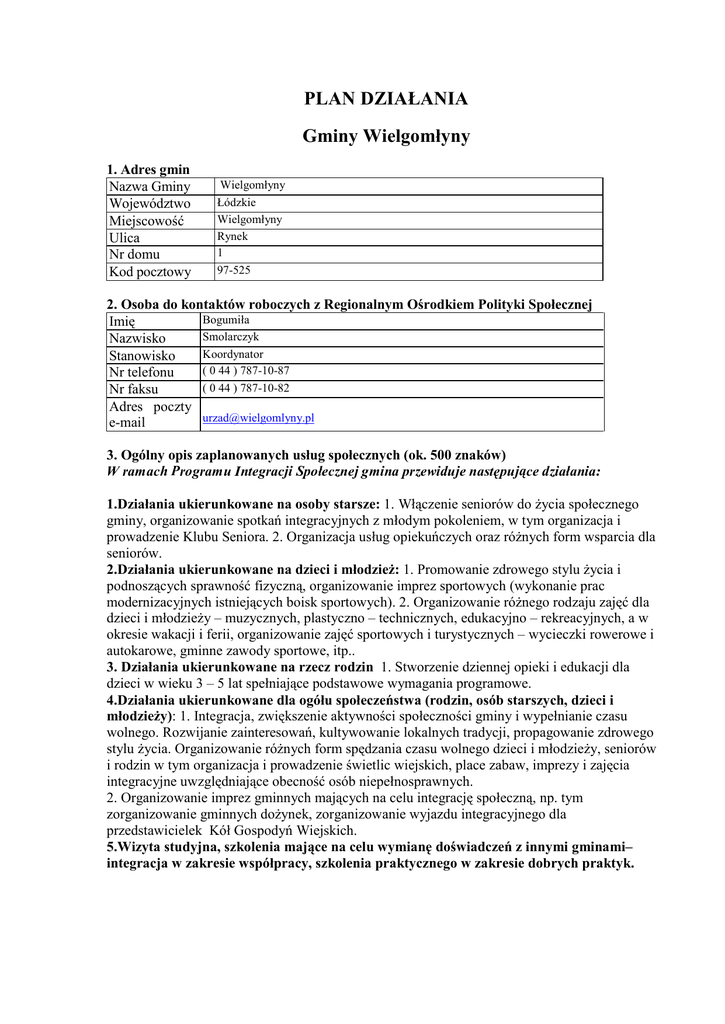 PLAN DZIAŁANIA

Gminy Wielgomłyny

1. Adres gmin

| Nazwa Gminy | Wielgomłyny |
|---|---|
| Województwo | Łódzkie |
| Miejscowość | Wielgomłyny |
| Ulica | Rynek |
| Nr domu | 1 |
| Kod pocztowy | 97-525 |

2. Osoba do kontaktów roboczych z Regionalnym Ośrodkiem Polityki Społecznej

| Imię | Bogumiła |
|---|---|
| Nazwisko | Smolarczyk |
| Stanowisko | Koordynator |
| Nr telefonu | ( 0 44 ) 787-10-87 |
| Nr faksu | ( 0 44 ) 787-10-82 |
| Adres poczty e-mail | urzad@wielgomlyny.pl |

3. Ogólny opis zaplanowanych usług społecznych (ok. 500 znaków)
W ramach Programu Integracji Społecznej gmina przewiduje następujące działania:

1.Działania ukierunkowane na osoby starsze: 1. Włączenie seniorów do życia społecznego gminy, organizowanie spotkań integracyjnych z młodym pokoleniem, w tym organizacja i prowadzenie Klubu Seniora. 2. Organizacja usług opiekuńczych oraz różnych form wsparcia dla seniorów.
2.Działania ukierunkowane na dzieci i młodzież: 1. Promowanie zdrowego stylu życia i podnoszących sprawność fizyczną, organizowanie imprez sportowych (wykonanie prac modernizacyjnych istniejących boisk sportowych). 2. Organizowanie różnego rodzaju zajęć dla dzieci i młodzieży – muzycznych, plastyczno – technicznych, edukacyjno – rekreacyjnych, a w okresie wakacji i ferii, organizowanie zajęć sportowych i turystycznych – wycieczki rowerowe i autokarowe, gminne zawody sportowe, itp..
3. Działania ukierunkowane na rzecz rodzin 1. Stworzenie dziennej opieki i edukacji dla dzieci w wieku 3 – 5 lat spełniające podstawowe wymagania programowe.
4.Działania ukierunkowane dla ogółu społeczeństwa (rodzin, osób starszych, dzieci i młodzieży): 1. Integracja, zwiększenie aktywności społeczności gminy i wypełnianie czasu wolnego. Rozwijanie zainteresowań, kultywowanie lokalnych tradycji, propagowanie zdrowego stylu życia. Organizowanie różnych form spędzania czasu wolnego dzieci i młodzieży, seniorów i rodzin w tym organizacja i prowadzenie świetlic wiejskich, place zabaw, imprezy i zajęcia integracyjne uwzględniające obecność osób niepełnosprawnych.
2. Organizowanie imprez gminnych mających na celu integrację społeczną, np. tym zorganizowanie gminnych dożynek, zorganizowanie wyjazdu integracyjnego dla przedstawicielek Kół Gospodyń Wiejskich.
5.Wizyta studyjna, szkolenia mające na celu wymianę doświadczeń z innymi gminami– integracja w zakresie współpracy, szkolenia praktycznego w zakresie dobrych praktyk.